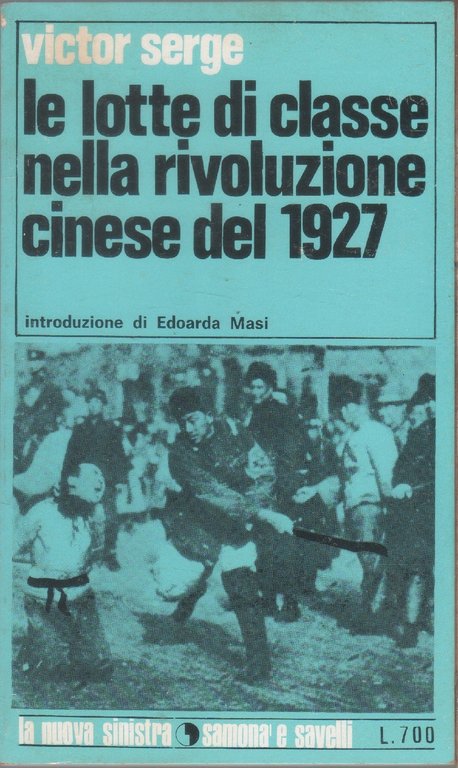 victor serge
le lotte di classe nella rivoluzione cinese del 1927

introduzione di Edoarda Masi

la nuova sinistra samona' e savelli L. 700